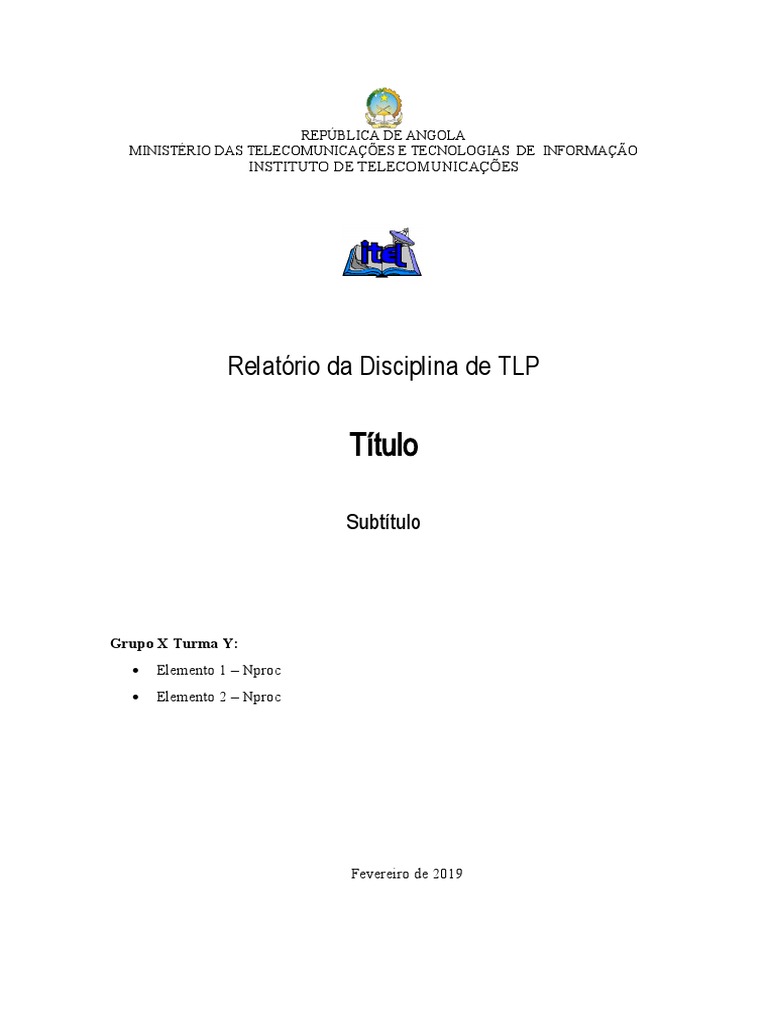 REPÚBLICA DE ANGOLA
MINISTÉRIO DAS TELECOMUNICAÇÕES E TECNOLOGIAS DE INFORMAÇÃO
INSTITUTO DE TELECOMUNICAÇÕES

itel

Relatório da Disciplina de TLP

Título

Subtítulo

Grupo X Turma Y:

• Elemento 1 – Nproc
• Elemento 2 – Nproc

Fevereiro de 2019